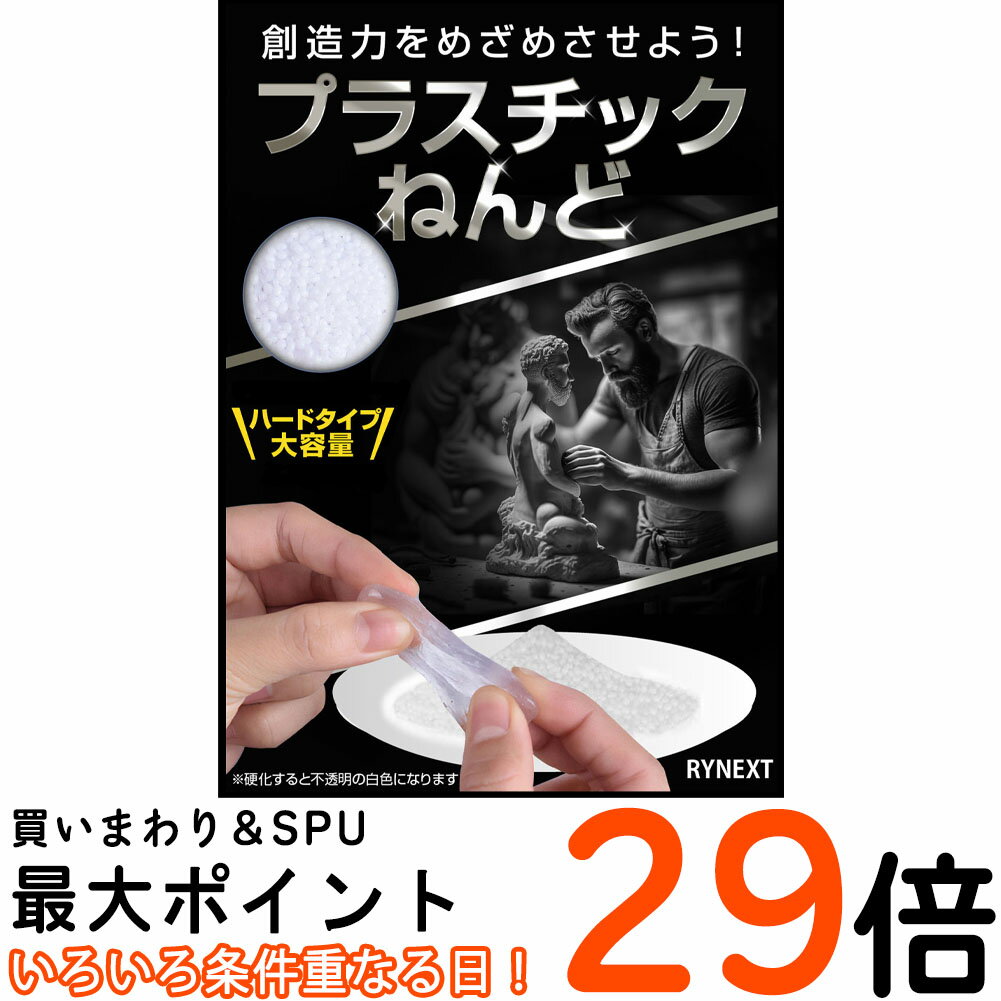 創造力をめざめさせよう!

プラスチック
ねんど

ハードタイプ
大容量

※硬化すると不透明の白色になります

RYNEXT

買いまわり＆SPU
最大ポイント
いろいろ条件重なる日！

29倍